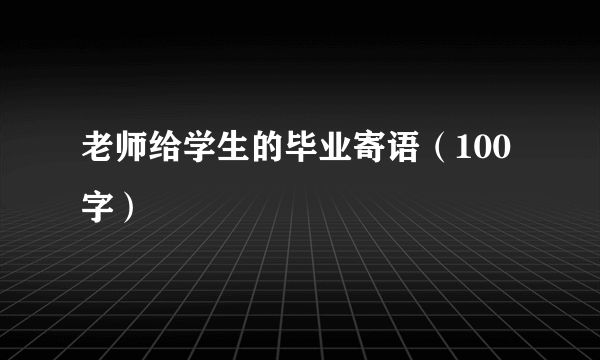 老师给学生的毕业寄语（100字）